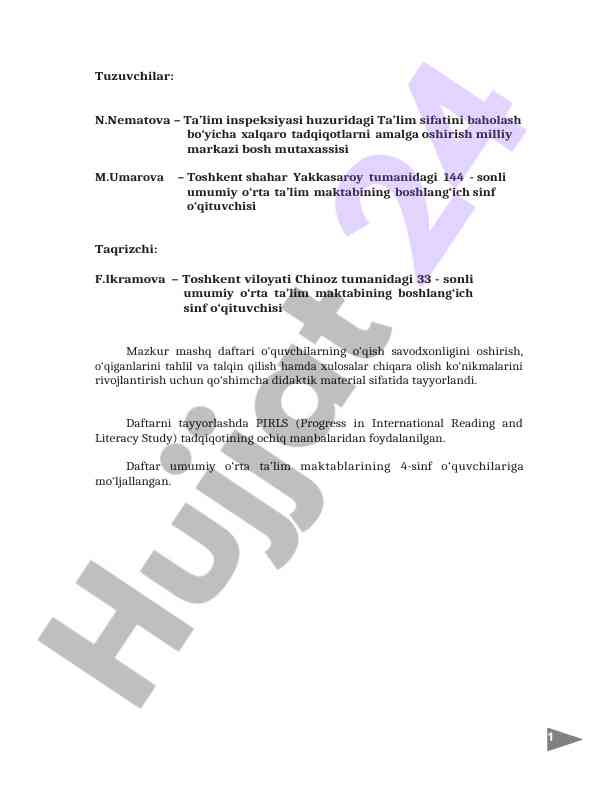 Tuzuvchilar:

N.Nematova – Ta'lim inspeksiyasi huzuridagi Ta'lim sifatini baholash bo'yicha xalqaro tadqiqotlarni amalga oshirish milliy markazi bosh mutaxassisi

M.Umarova – Toshkent shahar Yakkasaroy tumanidagi 144 - sonli umumiy o'rta ta'lim maktabining boshlang'ich sinf o'qituvchisi

Taqrizchi:

F.Ikramova – Toshkent viloyati Chinoz tumanidagi 33 - sonli umumiy o'rta ta'lim maktabining boshlang'ich sinf o'qituvchisi

Mazkur mashq daftari o'quvchilarning o'qish savodxonligini oshirish, o'qiganlarini tahlil va talqin qilish hamda xulosalar chiqara olish ko'nikmalarini rivojlantirish uchun qo'shimcha didaktik material sifatida tayyorlandi.

Daftarni tayyorlashda PIRLS (Progress in International Reading and Literacy Study) tadqiqotining ochiq manbalaridan foydalanilgan.

Daftar umumiy o'rta ta'lim maktablarining 4-sinf o'quvchilariga mo'ljallangan.

Hujjat 24

1